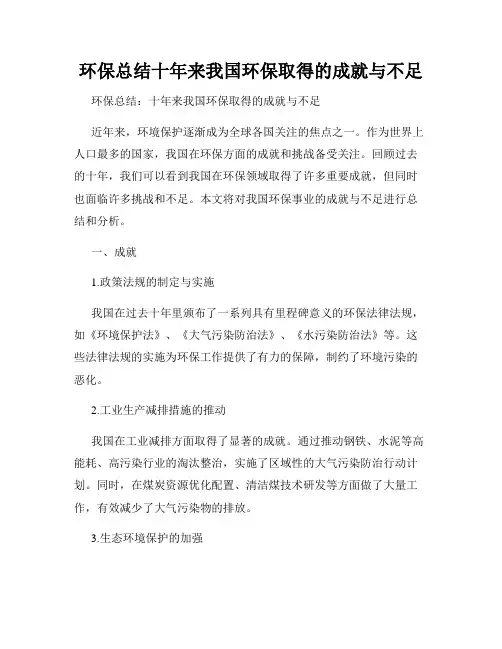 环保总结十年来我国环保取得的成就与不足

环保总结：十年来我国环保取得的成就与不足

近年来，环境保护逐渐成为全球各国关注的焦点之一。作为世界上人口最多的国家，我国在环保方面的成就和挑战备受关注。回顾过去的十年，我们可以看到我国在环保领域取得了许多重要成就，但同时也面临许多挑战和不足。本文将对我国环保事业的成就与不足进行总结和分析。

一、成就

1.政策法规的制定与实施

我国在过去十年里颁布了一系列具有里程碑意义的环保法律法规，如《环境保护法》、《大气污染防治法》、《水污染防治法》等。这些法律法规的实施为环保工作提供了有力的保障，制约了环境污染的恶化。

2.工业生产减排措施的推动

我国在工业减排方面取得了显著的成就。通过推动钢铁、水泥等高能耗、高污染行业的淘汰整治，实施了区域性的大气污染防治行动计划。同时，在煤炭资源优化配置、清洁煤技术研发等方面做了大量工作，有效减少了大气污染物的排放。

3.生态环境保护的加强